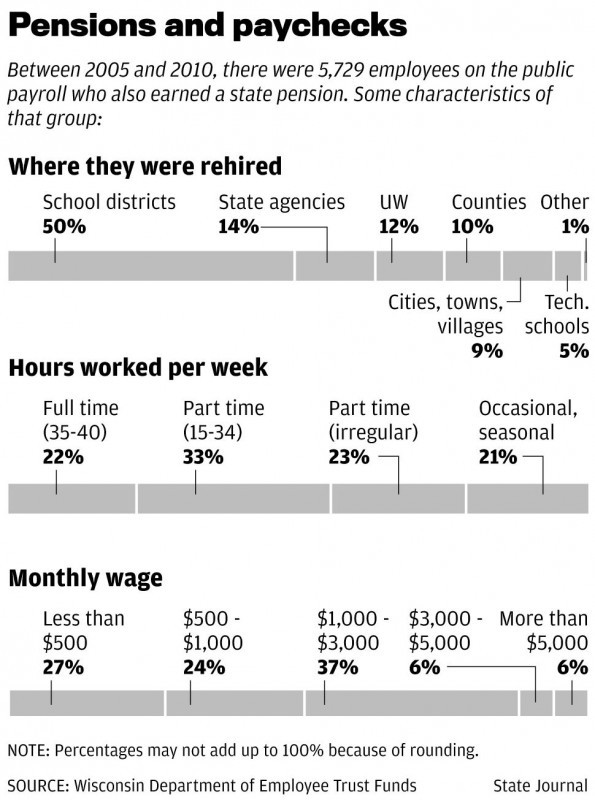 Pensions and paychecks

Between 2005 and 2010, there were 5,729 employees on the public payroll who also earned a state pension. Some characteristics of that group:

Where they were rehired

School districts
50%

State agencies
14%

UW
12%

Counties
10%

Other
1%

Cities, towns, villages
9%

Tech. schools
5%

Hours worked per week

Full time (35-40)
22%

Part time (15-34)
33%

Part time (irregular)
23%

Occasional, seasonal
21%

Monthly wage

Less than $500
27%

$500 - $1,000
24%

$1,000 - $3,000
37%

$3,000 - $5,000
6%

More than $5,000
6%

NOTE: Percentages may not add up to 100% because of rounding.

SOURCE: Wisconsin Department of Employee Trust Funds

State Journal